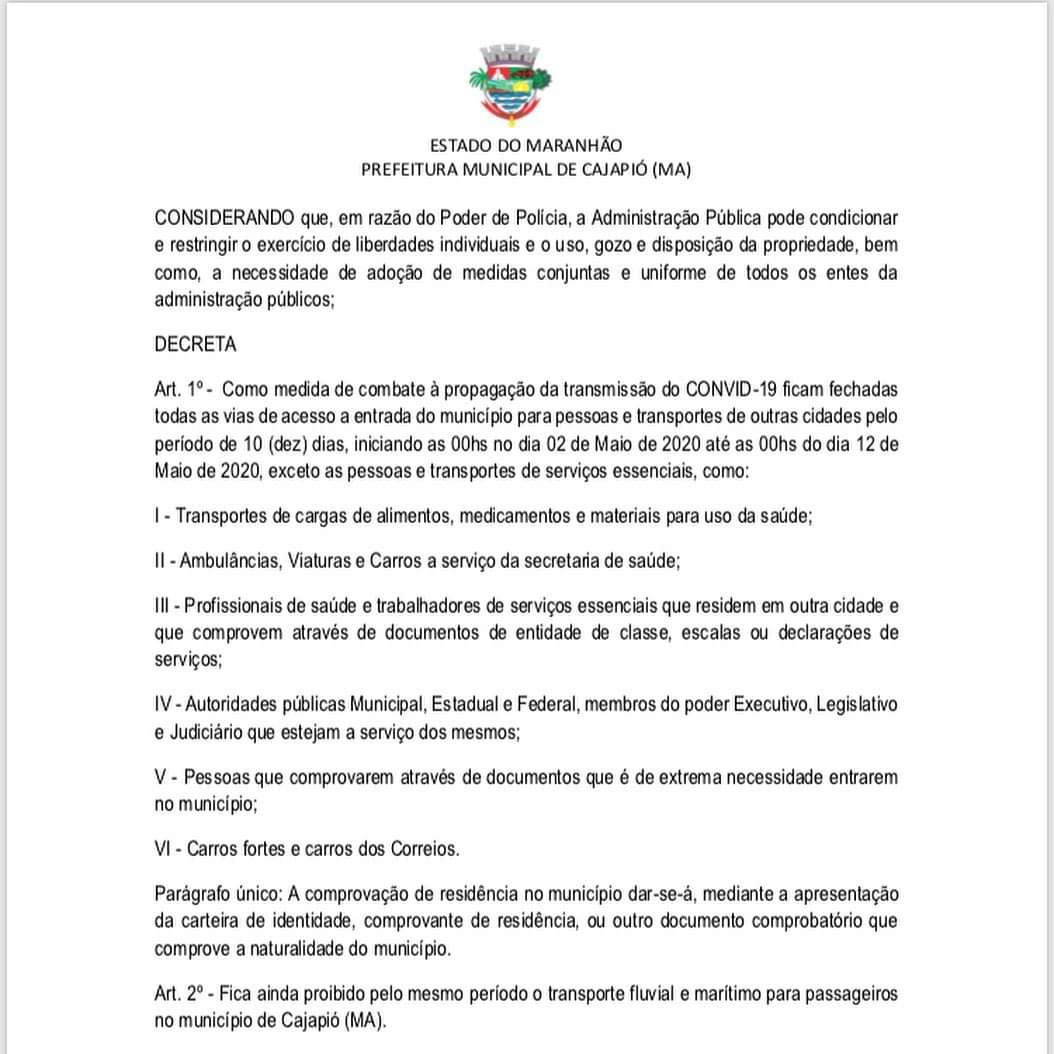 ESTADO DO MARANHÃO
PREFEITURA MUNICIPAL DE CAJAPIÓ (MA)

CONSIDERANDO que, em razão do Poder de Polícia, a Administração Pública pode condicionar e restringir o exercício de liberdades individuais e o uso, gozo e disposição da propriedade, bem como, a necessidade de adoção de medidas conjuntas e uniforme de todos os entes da administração públicos;

DECRETA

Art. 1º - Como medida de combate à propagação da transmissão do CONVID-19 ficam fechadas todas as vias de acesso a entrada do município para pessoas e transportes de outras cidades pelo período de 10 (dez) dias, iniciando as 00hs no dia 02 de Maio de 2020 até as 00hs do dia 12 de Maio de 2020, exceto as pessoas e transportes de serviços essenciais, como:

I - Transportes de cargas de alimentos, medicamentos e materiais para uso da saúde;

II - Ambulâncias, Viaturas e Carros a serviço da secretaria de saúde;

III - Profissionais de saúde e trabalhadores de serviços essenciais que residem em outra cidade e que comprovem através de documentos de entidade de classe, escalas ou declarações de serviços;

IV - Autoridades públicas Municipal, Estadual e Federal, membros do poder Executivo, Legislativo e Judiciário que estejam a serviço dos mesmos;

V - Pessoas que comprovarem através de documentos que é de extrema necessidade entrarem no município;

VI - Carros fortes e carros dos Correios.

Parágrafo único: A comprovação de residência no município dar-se-á, mediante a apresentação da carteira de identidade, comprovante de residência, ou outro documento comprobatório que comprove a naturalidade do município.

Art. 2º - Fica ainda proibido pelo mesmo período o transporte fluvial e marítimo para passageiros no município de Cajapió (MA).